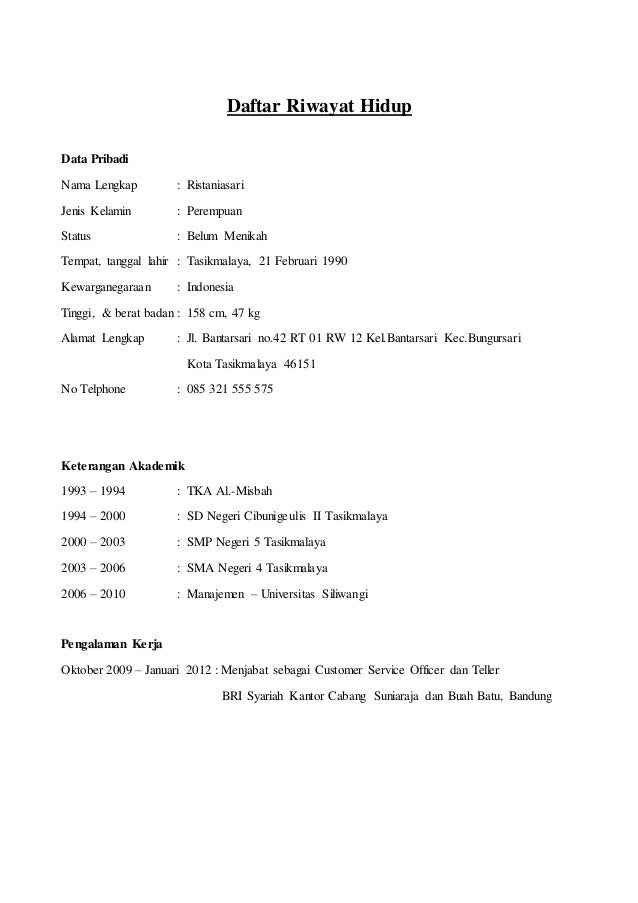 Daftar Riwayat Hidup

Data Pribadi

Nama Lengkap : Ristaniasari

Jenis Kelamin : Perempuan

Status : Belum Menikah

Tempat, tanggal lahir : Tasikmalaya, 21 Februari 1990

Kewarganegaraan : Indonesia

Tinggi, & berat badan : 158 cm, 47 kg

Alamat Lengkap : Jl. Bantarsari no.42 RT 01 RW 12 Kel.Bantarsari Kec.Bungursari Kota Tasikmalaya 46151

No Telphone : 085 321 555 575

Keterangan Akademik

1993 – 1994 : TKA Al.-Misbah

1994 – 2000 : SD Negeri Cibunigeulis II Tasikmalaya

2000 – 2003 : SMP Negeri 5 Tasikmalaya

2003 – 2006 : SMA Negeri 4 Tasikmalaya

2006 – 2010 : Manajemen – Universitas Siliwangi

Pengalaman Kerja

Oktober 2009 – Januari 2012 : Menjabat sebagai Customer Service Officer dan Teller BRI Syariah Kantor Cabang Suniaraja dan Buah Batu, Bandung